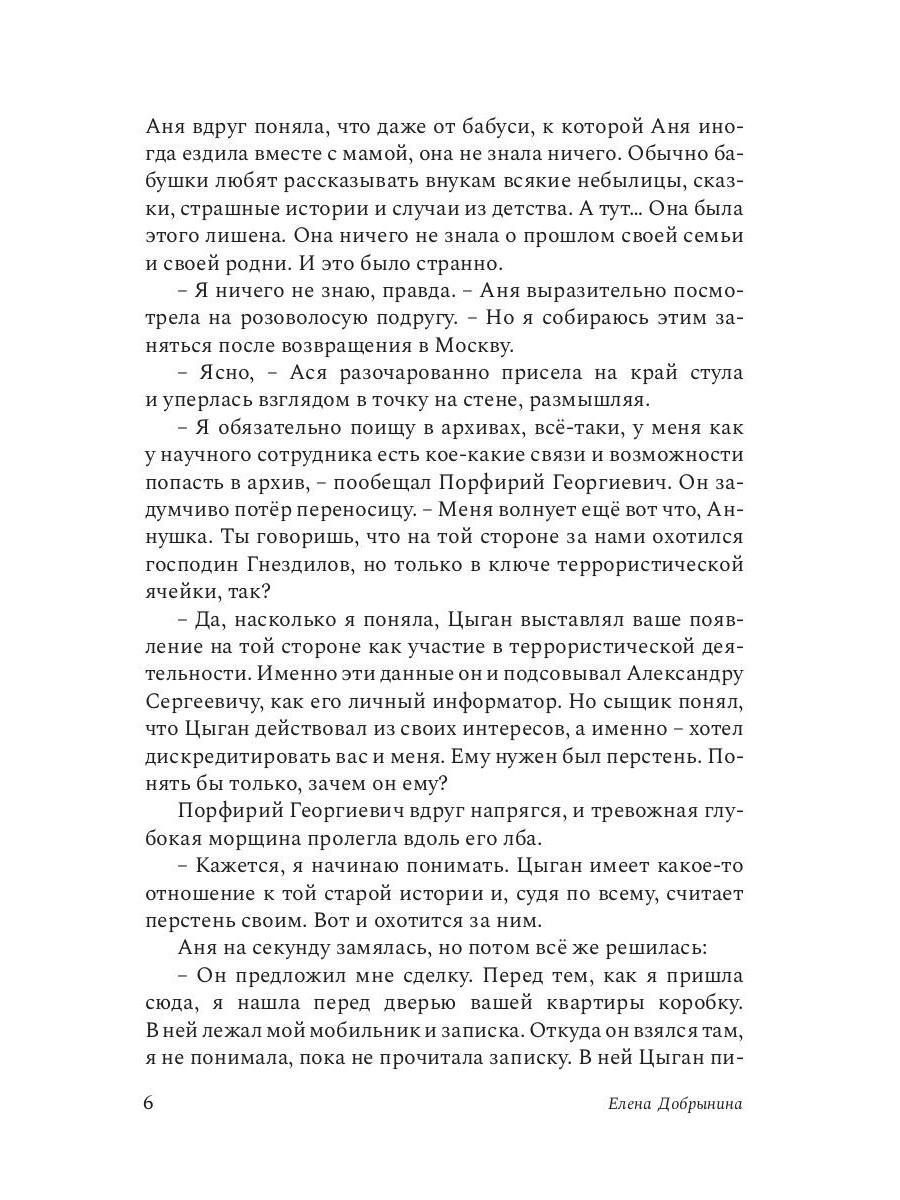 Аня вдруг поняла, что даже от бабуси, к которой Аня иногда ездила вместе с мамой, она не знала ничего. Обычно бабушки любят рассказывать внукам всякие небылицы, сказки, страшные истории и случаи из детства. А тут… Она была этого лишена. Она ничего не знала о прошлом своей семьи и своей родни. И это было странно.

– Я ничего не знаю, правда. – Аня выразительно посмотрела на розоволосую подругу. – Но я собираюсь этим заняться после возвращения в Москву.

– Ясно, – Ася разочарованно присела на край стула и уперлась взглядом в точку на стене, размышляя.

– Я обязательно поищу в архивах, всё-таки, у меня как у научного сотрудника есть кое-какие связи и возможности попасть в архив, – пообещал Порфирий Георгиевич. Он задумчиво потёр переносицу. – Меня волнует ещё вот что, Аннушка. Ты говоришь, что на той стороне за нами охотился господин Гнездилов, но только в ключе террористической ячейки, так?

– Да, насколько я поняла, Цыган выставлял ваше появление на той стороне как участие в террористической деятельности. Именно эти данные он и подсовывал Александру Сергеевичу, как его личный информатор. Но сыщик понял, что Цыган действовал из своих интересов, а именно – хотел дискредитировать вас и меня. Ему нужен был перстень. Понять бы только, зачем он ему?

Порфирий Георгиевич вдруг напрягся, и тревожная глубокая морщина пролегла вдоль его лба.

– Кажется, я начинаю понимать. Цыган имеет какое-то отношение к той старой истории и, судя по всему, считает перстень своим. Вот и охотится за ним.

Аня на секунду замялась, но потом всё же решилась:

– Он предложил мне сделку. Перед тем, как я пришла сюда, я нашла перед дверью вашей квартиры коробку. В ней лежал мой мобильник и записка. Откуда он взялся там, я не понимала, пока не прочитала записку. В ней Цыган пи-

6 Елена Добрынина